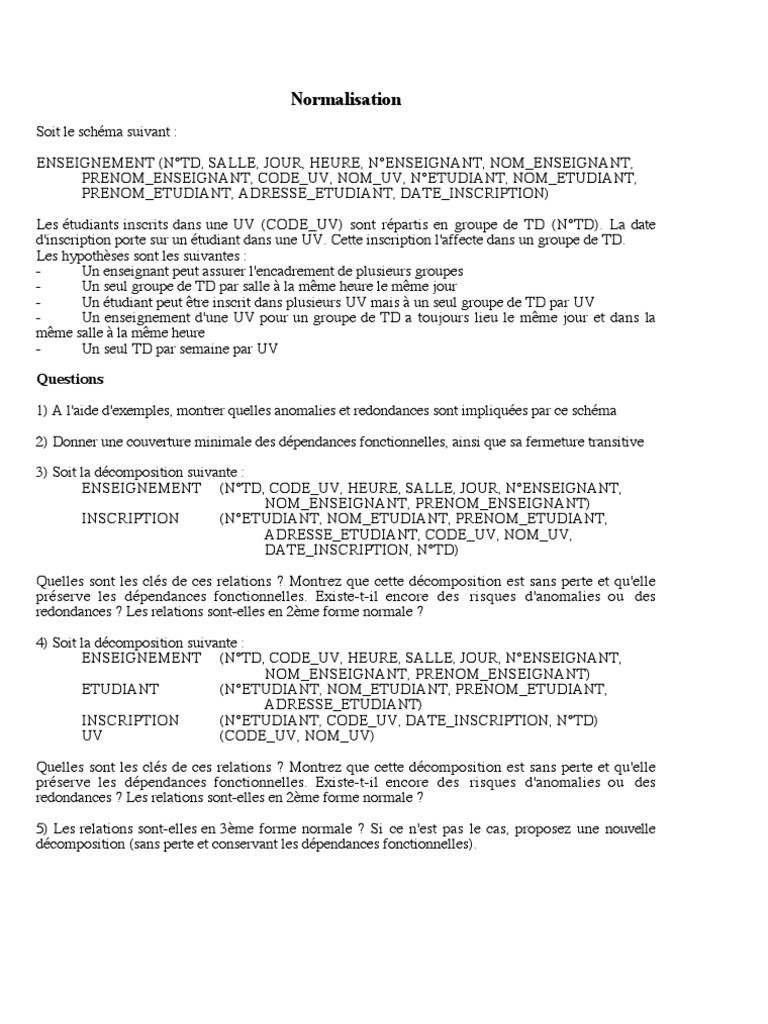 Normalisation

Soit le schéma suivant :

ENSEIGNEMENT (N°TD, SALLE, JOUR, HEURE, N°ENSEIGNANT, NOM_ENSEIGNANT, PRENOM_ENSEIGNANT, CODE_UV, NOM_UV, N°ETUDIANT, NOM_ETUDIANT, PRENOM_ETUDIANT, ADRESSE_ETUDIANT, DATE_INSCRIPTION)

Les étudiants inscrits dans une UV (CODE_UV) sont répartis en groupe de TD (N°TD). La date d'inscription porte sur un étudiant dans une UV. Cette inscription l'affecte dans un groupe de TD.
Les hypothèses sont les suivantes :
- Un enseignant peut assurer l'encadrement de plusieurs groupes
- Un seul groupe de TD par salle à la même heure le même jour
- Un étudiant peut être inscrit dans plusieurs UV mais à un seul groupe de TD par UV
- Un enseignement d'une UV pour un groupe de TD a toujours lieu le même jour et dans la même salle à la même heure
- Un seul TD par semaine par UV

Questions

1) A l'aide d'exemples, montrer quelles anomalies et redondances sont impliquées par ce schéma

2) Donner une couverture minimale des dépendances fonctionnelles, ainsi que sa fermeture transitive

3) Soit la décomposition suivante :
ENSEIGNEMENT (N°TD, CODE_UV, HEURE, SALLE, JOUR, N°ENSEIGNANT, NOM_ENSEIGNANT, PRENOM_ENSEIGNANT)
INSCRIPTION (N°ETUDIANT, NOM_ETUDIANT, PRENOM_ETUDIANT, ADRESSE_ETUDIANT, CODE_UV, NOM_UV, DATE_INSCRIPTION, N°TD)

Quelles sont les clés de ces relations ? Montrez que cette décomposition est sans perte et qu'elle préserve les dépendances fonctionnelles. Existe-t-il encore des risques d'anomalies ou des redondances ? Les relations sont-elles en 2ème forme normale ?

4) Soit la décomposition suivante :
ENSEIGNEMENT (N°TD, CODE_UV, HEURE, SALLE, JOUR, N°ENSEIGNANT, NOM_ENSEIGNANT, PRENOM_ENSEIGNANT)
ETUDIANT (N°ETUDIANT, NOM_ETUDIANT, PRENOM_ETUDIANT, ADRESSE_ETUDIANT)
INSCRIPTION (N°ETUDIANT, CODE_UV, DATE_INSCRIPTION, N°TD)
UV (CODE_UV, NOM_UV)

Quelles sont les clés de ces relations ? Montrez que cette décomposition est sans perte et qu'elle préserve les dépendances fonctionnelles. Existe-t-il encore des risques d'anomalies ou des redondances ? Les relations sont-elles en 2ème forme normale ?

5) Les relations sont-elles en 3ème forme normale ? Si ce n'est pas le cas, proposez une nouvelle décomposition (sans perte et conservant les dépendances fonctionnelles).